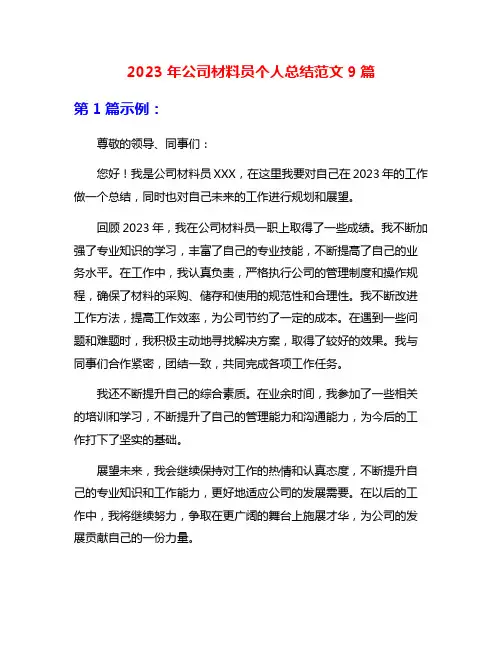 2023 年公司材料员个人总结范文 9 篇

第 1 篇示例：

尊敬的领导、同事们：

您好！我是公司材料员 XXX，在这里我要对自己在 2023 年的工作做一个总结，同时也对自己未来的工作进行规划和展望。

回顾 2023 年，我在公司材料员一职上取得了一些成绩。我不断加强了专业知识的学习，丰富了自己的专业技能，不断提高了自己的业务水平。在工作中，我认真负责，严格执行公司的管理制度和操作规程，确保了材料的采购、储存和使用的规范性和合理性。我不断改进工作方法，提高工作效率，为公司节约了一定的成本。在遇到一些问题和难题时，我积极主动地寻找解决方案，取得了较好的效果。我与同事们合作紧密，团结一致，共同完成各项工作任务。

我还不断提升自己的综合素质。在业余时间，我参加了一些相关的培训和学习，不断提升了自己的管理能力和沟通能力，为今后的工作打下了坚实的基础。

展望未来，我会继续保持对工作的热情和认真态度，不断提升自己的专业知识和工作能力，更好地适应公司的发展需要。在以后的工作中，我将继续努力，争取在更广阔的舞台上施展才华，为公司的发展贡献自己的一份力量。